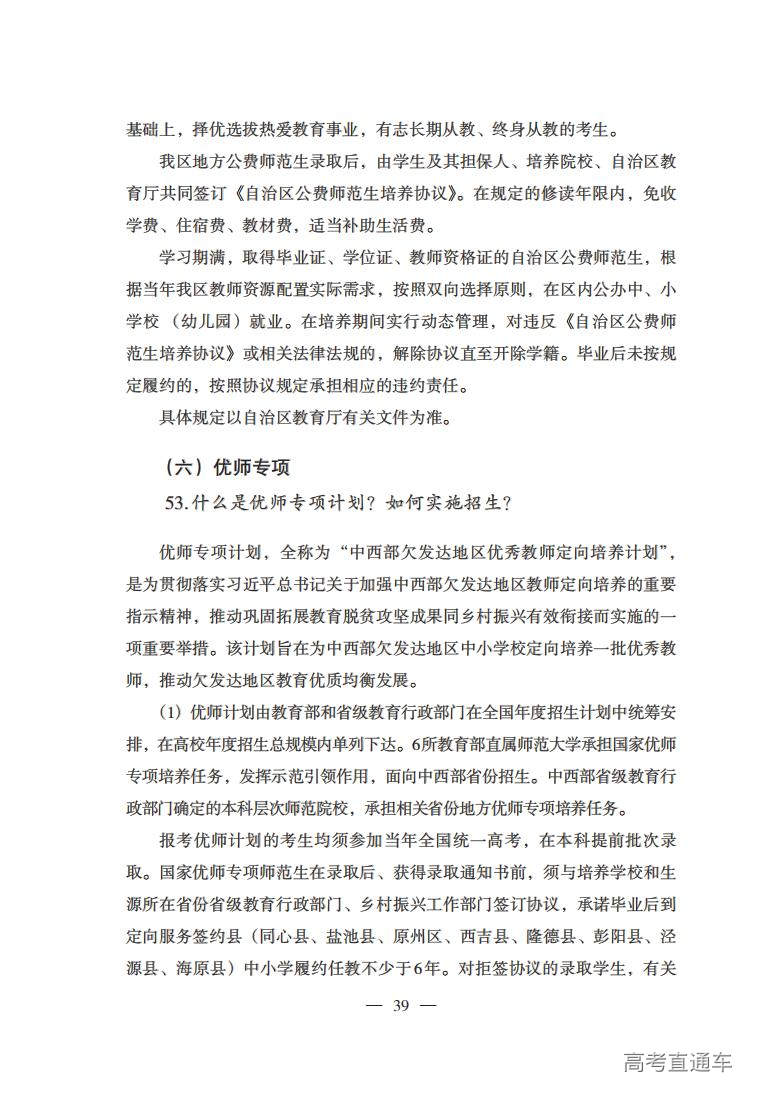 基础上，择优选拔热爱教育事业，有志长期从教、终身从教的考生。

我区地方公费师范生录取后，由学生及其担保人、培养院校、自治区教育厅共同签订《自治区公费师范生培养协议》。在规定的修读年限内，免收学费、住宿费、教材费，适当补助生活费。

学习期满，取得毕业证、学位证、教师资格证的自治区公费师范生，根据当年我区教师资源配置实际需求，按照双向选择原则，在区内公办中、小学校（幼儿园）就业。在培养期间实行动态管理，对违反《自治区公费师范生培养协议》或相关法律法规的，解除协议直至开除学籍。毕业后未按规定履约的，按照协议规定承担相应的违约责任。

具体规定以自治区教育厅有关文件为准。

（六）优师专项

53.什么是优师专项计划？如何实施招生？

优师专项计划，全称为“中西部欠发达地区优秀教师定向培养计划”，是为贯彻落实习近平总书记关于加强中西部欠发达地区教师定向培养的重要指示精神，推动巩固拓展教育脱贫攻坚成果同乡村振兴有效衔接而实施的一项重要举措。该计划旨在为中西部欠发达地区中小学校定向培养一批优秀教师，推动欠发达地区教育优质均衡发展。

（1）优师计划由教育部和省级教育行政部门在全国年度招生计划中统筹安排，在高校年度招生总规模内单列下达。6所教育部直属师范大学承担国家优师专项培养任务，发挥示范引领作用，面向中西部省份招生。中西部省级教育行政部门确定的本科层次师范院校，承担相关省份地方优师专项培养任务。

报考优师计划的考生均须参加当年全国统一高考，在本科提前批次录取。国家优师专项师范生在录取后、获得录取通知书前，须与培养学校和生源所在省份省级教育行政部门、乡村振兴工作部门签订协议，承诺毕业后到定向服务签约县（同心县、盐池县、原州区、西吉县、隆德县、彭阳县、泾源县、海原县）中小学履约任教不少于6年。对拒签协议的录取学生，有关

— 39 —

高考直通车